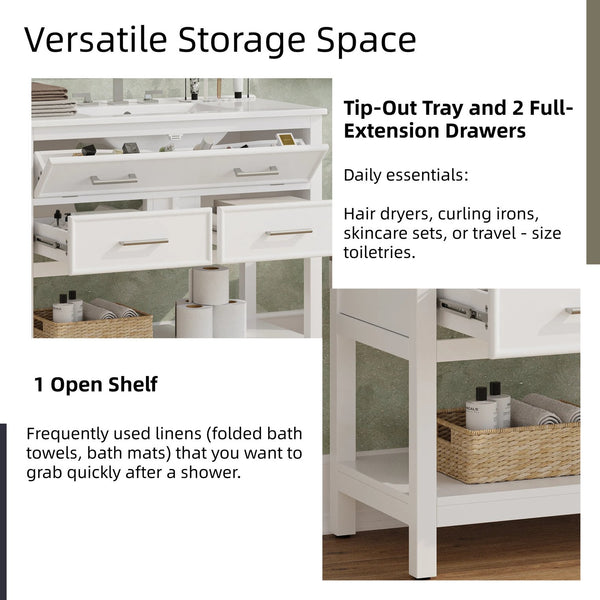 Versatile Storage Space

Tip-Out Tray and 2 Full-Extension Drawers

Daily essentials:

Hair dryers, curling irons, skincare sets, or travel - size toiletries.

1 Open Shelf

Frequently used linens (folded bath towels, bath mats) that you want to grab quickly after a shower.